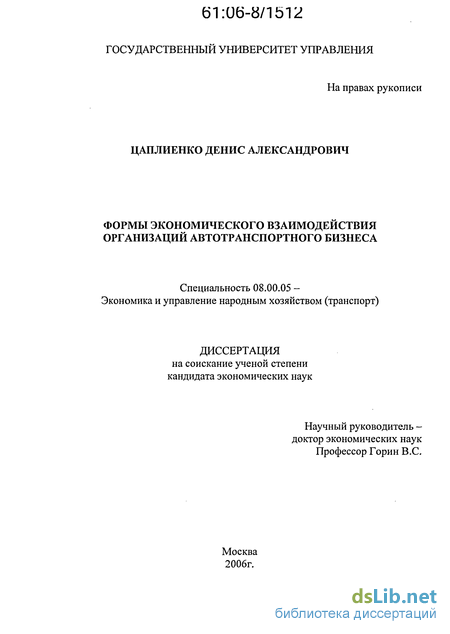 61:06-8/1512

ГОСУДАРСТВЕННЫЙ УНИВЕРСИТЕТ УПРАВЛЕНИЯ

На правах рукописи

ЦАПЛИЕНКО ДЕНИС АЛЕКСАНДРОВИЧ

ФОРМЫ ЭКОНОМИЧЕСКОГО ВЗАИМОДЕЙСТВИЯ ОРГАНИЗАЦИЙ АВТОТРАНСПОРТНОГО БИЗНЕСА

Специальность 08.00.05 – Экономика и управление народным хозяйством (транспорт)

ДИССЕРТАЦИЯ
на соискание ученой степени
кандидата экономических наук

Научный руководитель –
доктор экономических наук
Профессор Горин В.С.

Москва
2006г.

dsLib.net
библиотека диссертаций